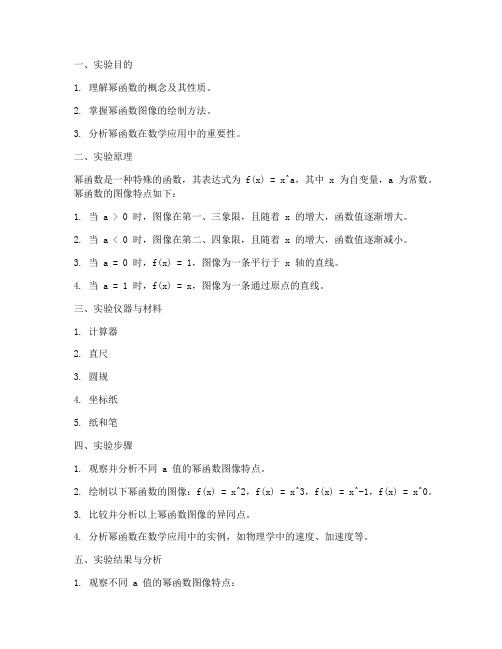 一、实验目的

1. 理解幂函数的概念及其性质。

2. 掌握幂函数图像的绘制方法。

3. 分析幂函数在数学应用中的重要性。

二、实验原理

幂函数是一种特殊的函数，其表达式为 f(x) = x^a，其中 x 为自变量，a 为常数。幂函数的图像特点如下：

1. 当 a > 0 时，图像在第一、三象限，且随着 x 的增大，函数值逐渐增大。

2. 当 a < 0 时，图像在第二、四象限，且随着 x 的增大，函数值逐渐减小。

3. 当 a = 0 时，f(x) = 1，图像为一条平行于 x 轴的直线。

4. 当 a = 1 时，f(x) = x，图像为一条通过原点的直线。

三、实验仪器与材料

1. 计算器

2. 直尺

3. 圆规

4. 坐标纸

5. 纸和笔

四、实验步骤

1. 观察并分析不同 a 值的幂函数图像特点。

2. 绘制以下幂函数的图像：f(x) = x^2，f(x) = x^3，f(x) = x^-1，f(x) = x^0。

3. 比较并分析以上幂函数图像的异同点。

4. 分析幂函数在数学应用中的实例，如物理学中的速度、加速度等。

五、实验结果与分析

1. 观察不同 a 值的幂函数图像特点：